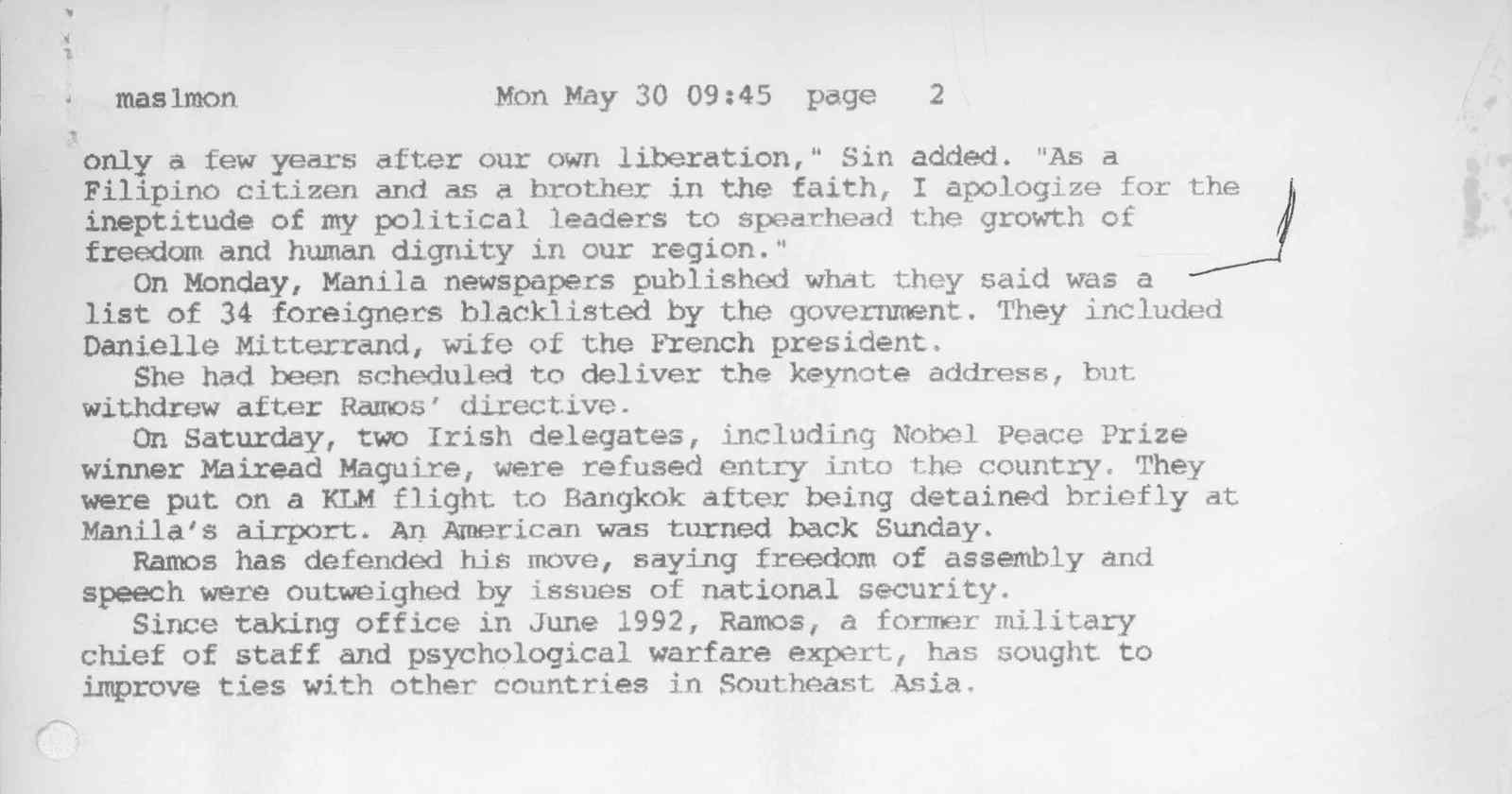 maslmon Mon May 30 09:45 page 2

only a few years after our own liberation," Sin added. "As a Filipino citizen and as a brother in the faith, I apologize for the ineptitude of my political leaders to spearhead the growth of freedom and human dignity in our region."

On Monday, Manila newspapers published what they said was a list of 34 foreigners blacklisted by the government. They included Danielle Mitterrand, wife of the French president.

She had been scheduled to deliver the keynote address, but withdrew after Ramos' directive.

On Saturday, two Irish delegates, including Nobel Peace Prize winner Mairead Maguire, were refused entry into the country. They were put on a KLM flight to Bangkok after being detained briefly at Manila's airport. An American was turned back Sunday.

Ramos has defended his move, saying freedom of assembly and speech were outweighed by issues of national security.

Since taking office in June 1992, Ramos, a former military chief of staff and psychological warfare expert, has sought to improve ties with other countries in Southeast Asia.